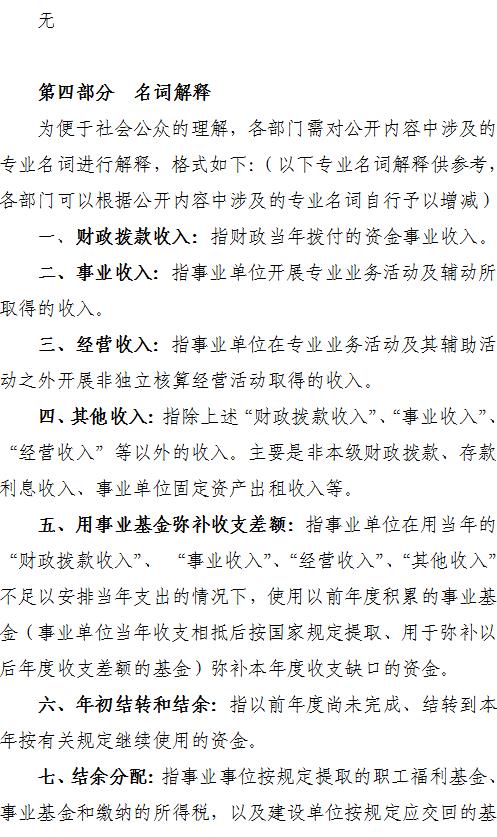 无

第四部分 名词解释

为便于社会公众的理解，各部门需对公开内容中涉及的专业名词进行解释，格式如下:（以下专业名词解释供参考，各部门可以根据公开内容中涉及的专业名词自行予以增减）

一、财政拨款收入：指财政当年拨付的资金事业收入。

二、事业收入：指事业单位开展专业业务活动及辅动所取得的收入。

三、经营收入：指事业单位在专业业务活动及其辅助活动之外开展非独立核算经营活动取得的收入。

四、其他收入：指除上述“财政拨款收入”、“事业收入”、“经营收入”等以外的收入。主要是非本级财政拨款、存款利息收入、事业单位固定资产出租收入等。

五、用事业基金弥补收支差额：指事业单位在用当年的“财政拨款收入”、“事业收入”、“经营收入”、“其他收入”不足以安排当年支出的情况下，使用以前年度积累的事业基金（事业单位当年收支相抵后按国家规定提取、用于弥补以后年度收支差额的基金）弥补本年度收支缺口的资金。

六、年初结转和结余：指以前年度尚未完成、结转到本年按有关规定继续使用的资金。

七、结余分配：指事业事位按规定提取的职工福利基金、事业基金和缴纳的所得税，以及建设单位按规定应交回的基